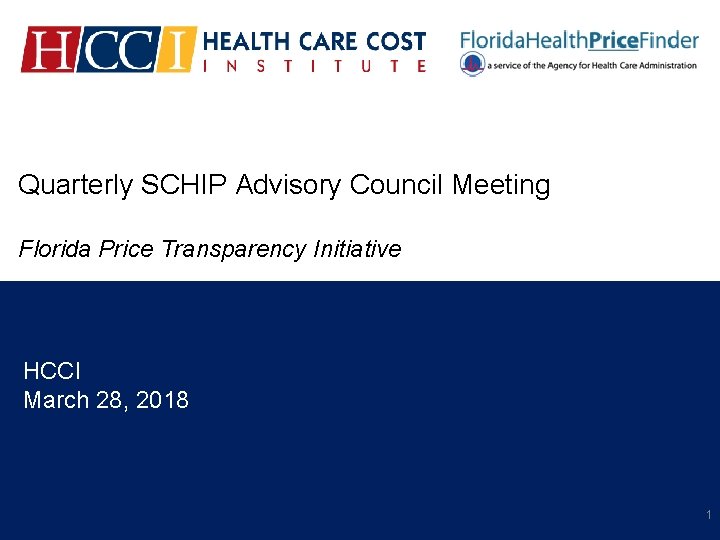 HCCI HEALTH CARE COST INSTITUTE

FloridaHealthPriceFinder
a service of the Agency for Health Care Administration

Quarterly SCHIP Advisory Council Meeting

Florida Price Transparency Initiative

HCCI
March 28, 2018

1